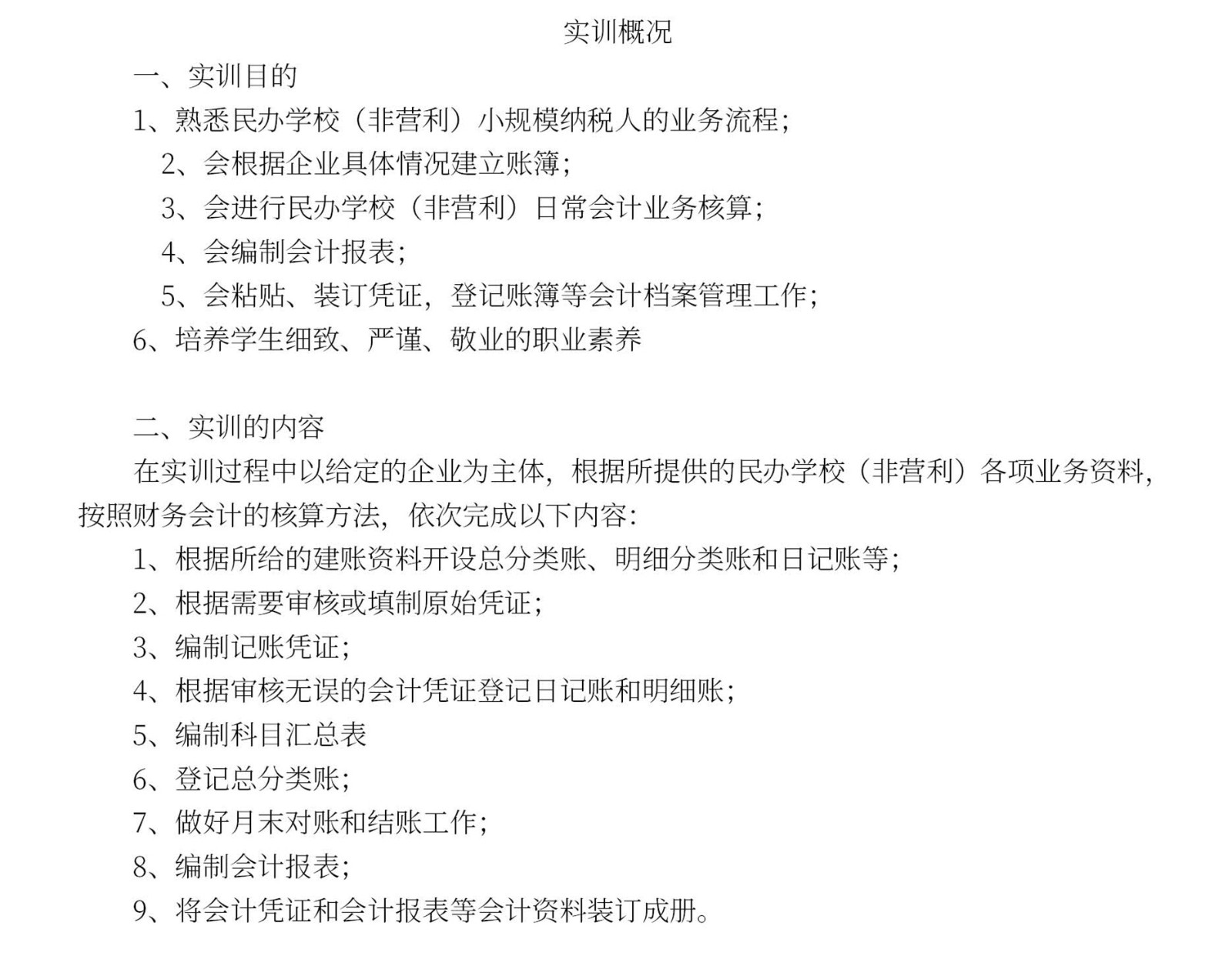 实训概况

一、实训目的

1、熟悉民办学校（非营利）小规模纳税人的业务流程；

2、会根据企业具体情况建立账簿；

3、会进行民办学校（非营利）日常会计业务核算；

4、会编制会计报表；

5、会粘贴、装订凭证，登记账簿等会计档案管理工作；

6、培养学生细致、严谨、敬业的职业素养

二、实训的内容

在实训过程中以给定的企业为主体，根据所提供的民办学校（非营利）各项业务资料，按照财务会计的核算方法，依次完成以下内容：

1、根据所给的建账资料开设总分类账、明细分类账和日记账等；

2、根据需要审核或填制原始凭证；

3、编制记账凭证；

4、根据审核无误的会计凭证登记日记账和明细账；

5、编制科目汇总表

6、登记总分类账；

7、做好月末对账和结账工作；

8、编制会计报表；

9、将会计凭证和会计报表等会计资料装订成册。